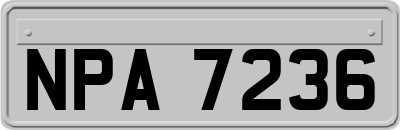 NPA 7236